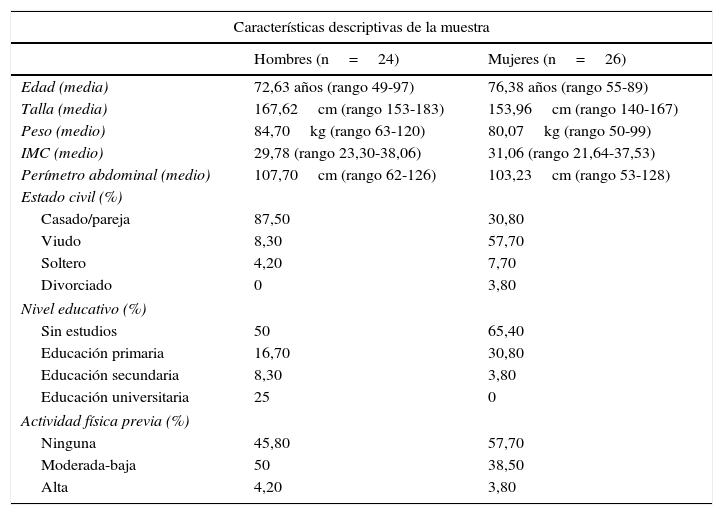 Características descriptivas de la muestra

| | Hombres (n = 24) | Mujeres (n = 26) |
|---|---|---|
| Edad (media) | 72,63 años (rango 49-97) | 76,38 años (rango 55-89) |
| Talla (media) | 167,62 cm (rango 153-183) | 153,96 cm (rango 140-167) |
| Peso (medio) | 84,70 kg (rango 63-120) | 80,07 kg (rango 50-99) |
| IMC (medio) | 29,78 (rango 23,30-38,06) | 31,06 (rango 21,64-37,53) |
| Perímetro abdominal (medio) | 107,70 cm (rango 62-126) | 103,23 cm (rango 53-128) |
| Estado civil (%) | | |
| Casado/pareja | 87,50 | 30,80 |
| Viudo | 8,30 | 57,70 |
| Soltero | 4,20 | 7,70 |
| Divorciado | 0 | 3,80 |
| Nivel educativo (%) | | |
| Sin estudios | 50 | 65,40 |
| Educación primaria | 16,70 | 30,80 |
| Educación secundaria | 8,30 | 3,80 |
| Educación universitaria | 25 | 0 |
| Actividad física previa (%) | | |
| Ninguna | 45,80 | 57,70 |
| Moderada-baja | 50 | 38,50 |
| Alta | 4,20 | 3,80 |